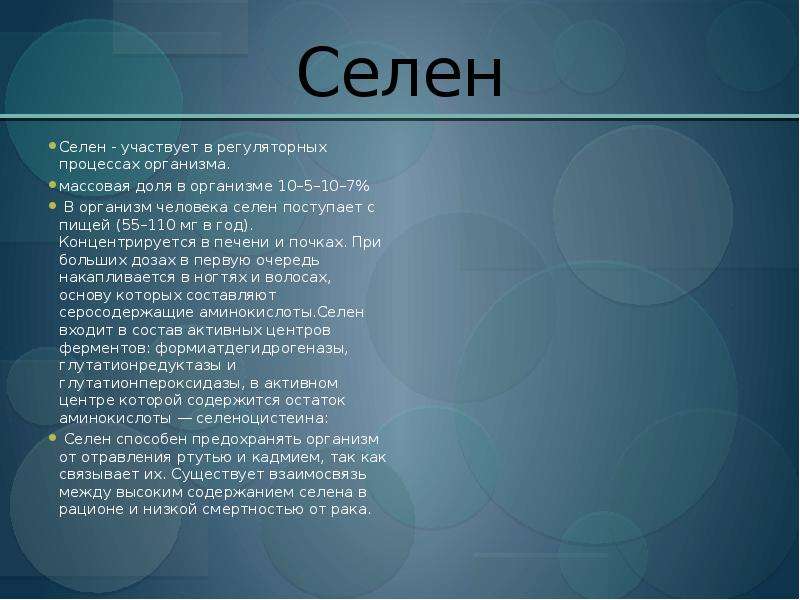 Селен

• Селен - участвует в регуляторных процессах организма.

• массовая доля в организме 10–5–10–7%

• В организм человека селен поступает с пищей (55–110 мг в год). Концентрируется в печени и почках. При больших дозах в первую очередь накапливается в ногтях и волосах, основу которых составляют серосодержащие аминокислоты.Селен входит в состав активных центров ферментов: формиатдегидрогеназы, глутатионредуктазы и глутатионпероксидазы, в активном центре которой содержится остаток аминокислоты — селеноцистеина:

• Селен способен предохранять организм от отравления ртутью и кадмием, так как связывает их. Существует взаимосвязь между высоким содержанием селена в рационе и низкой смертностью от рака.